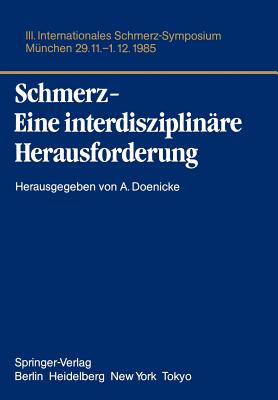 III. Internationales Schmerz-Symposium
München 29.11.–1.12.1985

Schmerz –
Eine interdisziplinäre
Herausforderung

Herausgegeben von A. Doenicke

Springer-Verlag
Berlin Heidelberg New York Tokyo